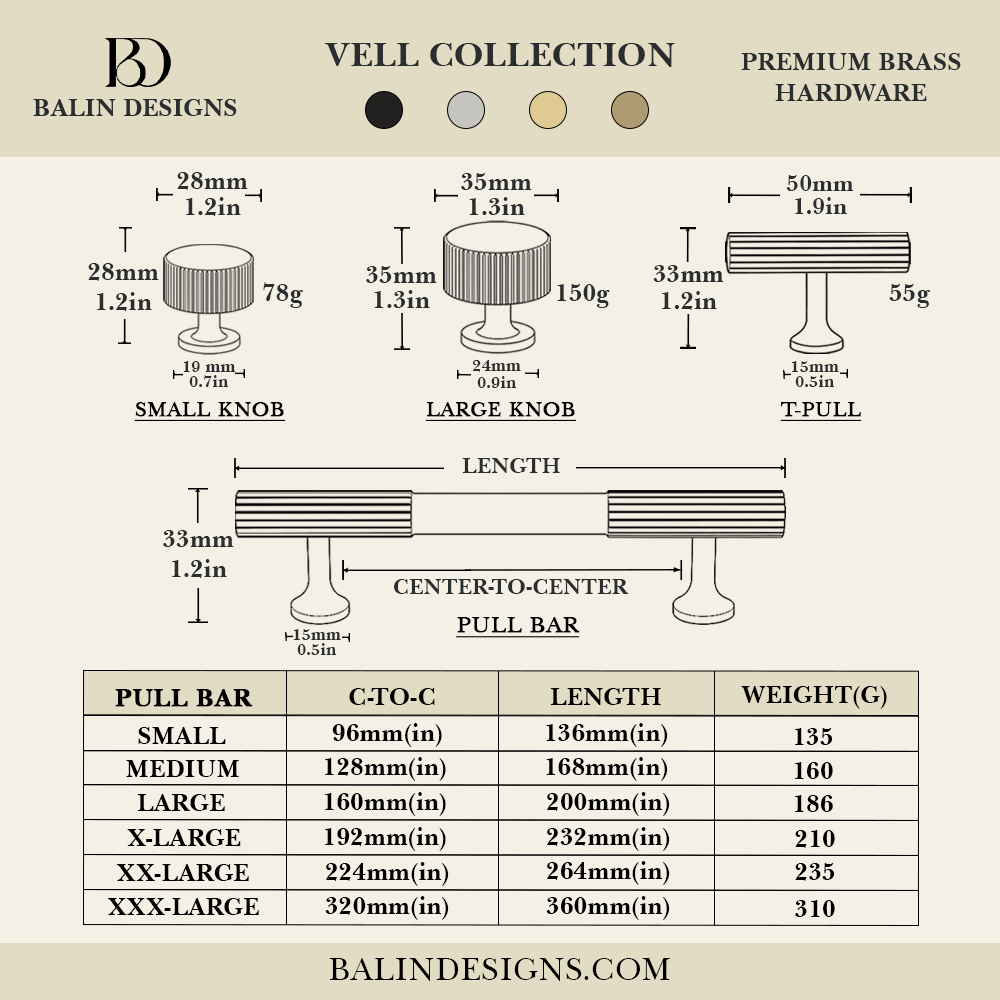 BD
BALIN DESIGNS

VELL COLLECTION

PREMIUM BRASS HARDWARE

28mm
1.2in
28mm
1.2in
78g
19 mm
0.7in
SMALL KNOB

35mm
1.3in
35mm
1.3in
150g
24mm
0.9in
LARGE KNOB

50mm
1.9in
33mm
1.2in
55g
15mm
0.5in
T-PULL

LENGTH
33mm
1.2in
CENTER-TO-CENTER
15mm
0.5in
PULL BAR

| PULL BAR | C-TO-C | LENGTH | WEIGHT(G) |
|---|---|---|---|
| SMALL | 96mm(in) | 136mm(in) | 135 |
| MEDIUM | 128mm(in) | 168mm(in) | 160 |
| LARGE | 160mm(in) | 200mm(in) | 186 |
| X-LARGE | 192mm(in) | 232mm(in) | 210 |
| XX-LARGE | 224mm(in) | 264mm(in) | 235 |
| XXX-LARGE | 320mm(in) | 360mm(in) | 310 |

BALINDESIGNS.COM